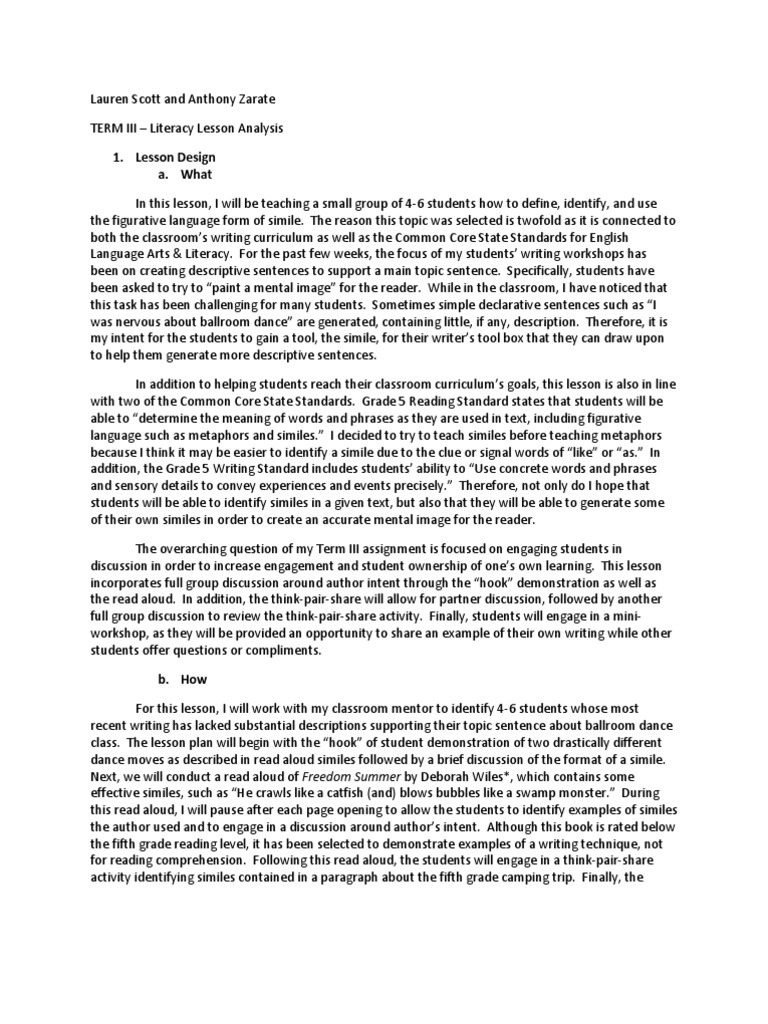 Lauren Scott and Anthony Zarate

TERM III – Literacy Lesson Analysis

1. Lesson Design
a. What

In this lesson, I will be teaching a small group of 4-6 students how to define, identify, and use the figurative language form of simile. The reason this topic was selected is twofold as it is connected to both the classroom's writing curriculum as well as the Common Core State Standards for English Language Arts & Literacy. For the past few weeks, the focus of my students' writing workshops has been on creating descriptive sentences to support a main topic sentence. Specifically, students have been asked to try to "paint a mental image" for the reader. While in the classroom, I have noticed that this task has been challenging for many students. Sometimes simple declarative sentences such as "I was nervous about ballroom dance" are generated, containing little, if any, description. Therefore, it is my intent for the students to gain a tool, the simile, for their writer's tool box that they can draw upon to help them generate more descriptive sentences.

In addition to helping students reach their classroom curriculum's goals, this lesson is also in line with two of the Common Core State Standards. Grade 5 Reading Standard states that students will be able to "determine the meaning of words and phrases as they are used in text, including figurative language such as metaphors and similes." I decided to try to teach similes before teaching metaphors because I think it may be easier to identify a simile due to the clue or signal words of "like" or "as." In addition, the Grade 5 Writing Standard includes students' ability to "Use concrete words and phrases and sensory details to convey experiences and events precisely." Therefore, not only do I hope that students will be able to identify similes in a given text, but also that they will be able to generate some of their own similes in order to create an accurate mental image for the reader.

The overarching question of my Term III assignment is focused on engaging students in discussion in order to increase engagement and student ownership of one's own learning. This lesson incorporates full group discussion around author intent through the "hook" demonstration as well as the read aloud. In addition, the think-pair-share will allow for partner discussion, followed by another full group discussion to review the think-pair-share activity. Finally, students will engage in a mini-workshop, as they will be provided an opportunity to share an example of their own writing while other students offer questions or compliments.

b. How

For this lesson, I will work with my classroom mentor to identify 4-6 students whose most recent writing has lacked substantial descriptions supporting their topic sentence about ballroom dance class. The lesson plan will begin with the "hook" of student demonstration of two drastically different dance moves as described in read aloud similes followed by a brief discussion of the format of a simile. Next, we will conduct a read aloud of Freedom Summer by Deborah Wiles*, which contains some effective similes, such as "He crawls like a catfish (and) blows bubbles like a swamp monster." During this read aloud, I will pause after each page opening to allow the students to identify examples of similes the author used and to engage in a discussion around author's intent. Although this book is rated below the fifth grade reading level, it has been selected to demonstrate examples of a writing technique, not for reading comprehension. Following this read aloud, the students will engage in a think-pair-share activity identifying similes contained in a paragraph about the fifth grade camping trip. Finally, the